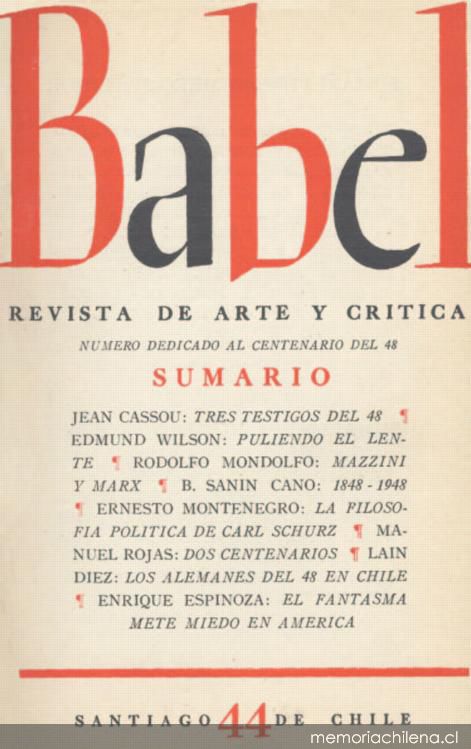 Babel

REVISTA DE ARTE Y CRITICA

NUMERO DEDICADO AL CENTENARIO DEL 48

SUMARIO

JEAN CASSOU: TRES TESTIGOS DEL 48 ¶ EDMUND WILSON: PULIENDO EL LENTE ¶ RODOLFO MONDOLFO: MAZZINI Y MARX ¶ B. SANIN CANO: 1848 - 1948 ¶ ERNESTO MONTENEGRO: LA FILOSOFIA POLITICA DE CARL SCHURZ ¶ MANUEL ROJAS: DOS CENTENARIOS ¶ LAIN DIEZ: LOS ALEMANES DEL 48 EN CHILE ¶ ENRIQUE ESPINOZA: EL FANTASMA METE MIEDO EN AMERICA

SANTIAGO 44 DE CHILE

memoriachilena.cl